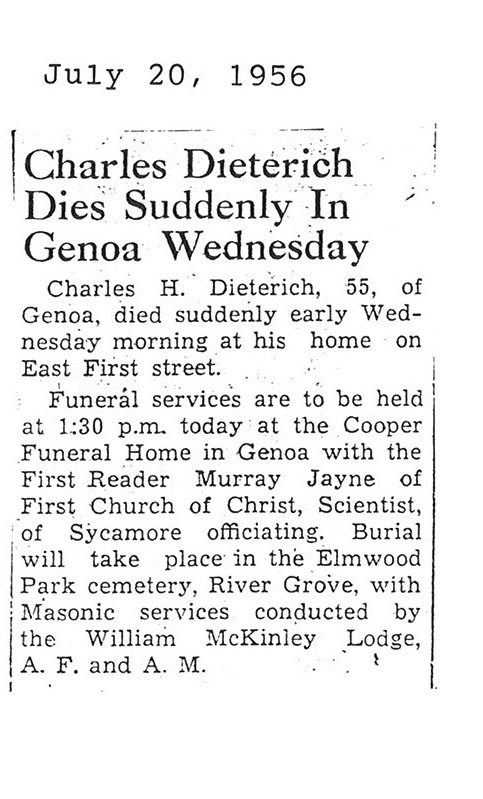 July 20, 1956

Charles Dieterich Dies Suddenly In Genoa Wednesday

Charles H. Dieterich, 55, of Genoa, died suddenly early Wednesday morning at his home on East First street.

Funeral services are to be held at 1:30 p.m. today at the Cooper Funeral Home in Genoa with the First Reader Murray Jayne of First Church of Christ, Scientist, of Sycamore officiating. Burial will take place in the Elmwood Park cemetery, River Grove, with Masonic services conducted by the William McKinley Lodge, A. F. and A. M.